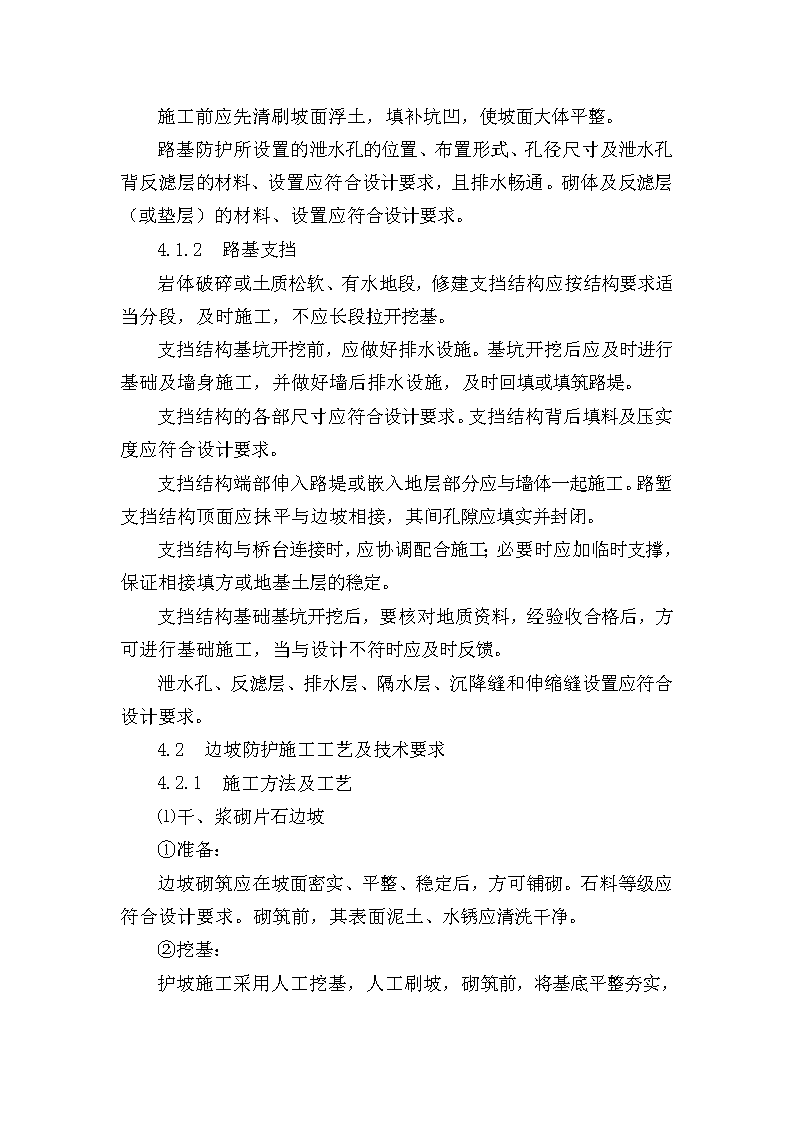 施工前应先清刷坡面浮土，填补坑凹，使坡面大体平整。

路基防护所设置的泄水孔的位置、布置形式、孔径尺寸及泄水孔背反滤层的材料、设置应符合设计要求，且排水畅通。砌体及反滤层（或垫层）的材料、设置应符合设计要求。

4.1.2　路基支挡

岩体破碎或土质松软、有水地段，修建支挡结构应按结构要求适当分段，及时施工，不应长段拉开挖基。

支挡结构基坑开挖前，应做好排水设施。基坑开挖后应及时进行基础及墙身施工，并做好墙后排水设施，及时回填或填筑路堤。

支挡结构的各部尺寸应符合设计要求。支挡结构背后填料及压实度应符合设计要求。

支挡结构端部伸入路堤或嵌入地层部分应与墙体一起施工。路堑支挡结构顶面应抹平与边坡相接，其间孔隙应填实并封闭。

支挡结构与桥台连接时，应协调配合施工；必要时应加临时支撑，保证相接填方或地基土层的稳定。

支挡结构基础基坑开挖后，要核对地质资料，经验收合格后，方可进行基础施工，当与设计不符时应及时反馈。

泄水孔、反滤层、排水层、隔水层、沉降缝和伸缩缝设置应符合设计要求。

4.2　边坡防护施工工艺及技术要求

4.2.1　施工方法及工艺

⑴干、浆砌片石边坡

①准备：

边坡砌筑应在坡面密实、平整、稳定后，方可铺砌。石料等级应符合设计要求。砌筑前，其表面泥土、水锈应清洗干净。

②挖基：

护坡施工采用人工挖基，人工刷坡，砌筑前，将基底平整夯实，